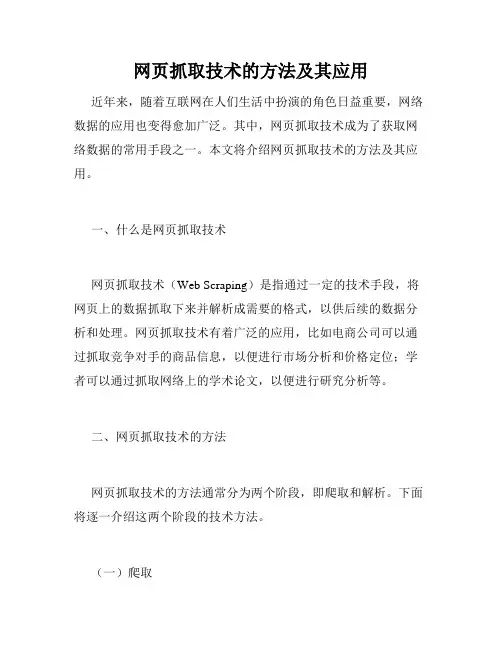 网页抓取技术的方法及其应用

近年来，随着互联网在人们生活中扮演的角色日益重要，网络数据的应用也变得愈加广泛。其中，网页抓取技术成为了获取网络数据的常用手段之一。本文将介绍网页抓取技术的方法及其应用。

一、什么是网页抓取技术

网页抓取技术（Web Scraping）是指通过一定的技术手段，将网页上的数据抓取下来并解析成需要的格式，以供后续的数据分析和处理。网页抓取技术有着广泛的应用，比如电商公司可以通过抓取竞争对手的商品信息，以便进行市场分析和价格定位；学者可以通过抓取网络上的学术论文，以便进行研究分析等。

二、网页抓取技术的方法

网页抓取技术的方法通常分为两个阶段，即爬取和解析。下面将逐一介绍这两个阶段的技术方法。

（一）爬取